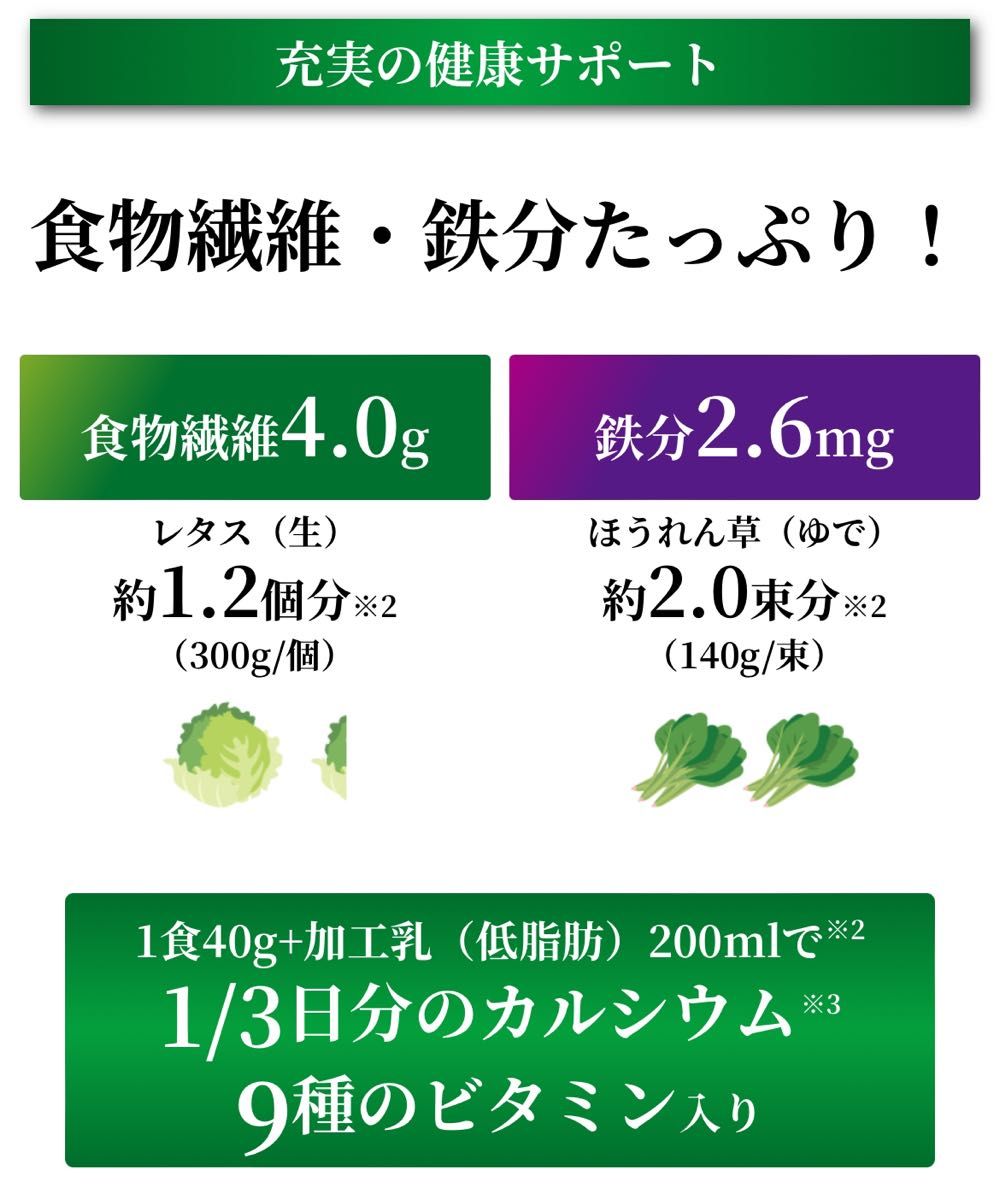 充実の健康サポート

食物繊維・鉄分たっぷり！

食物繊維4.0g

レタス（生）
約1.2個分※2
（300g/個）

鉄分2.6mg

ほうれん草（ゆで）
約2.0束分※2
（140g/束）

1食40g+加工乳（低脂肪）200mlで※2
1/3日分のカルシウム※3
9種のビタミン入り